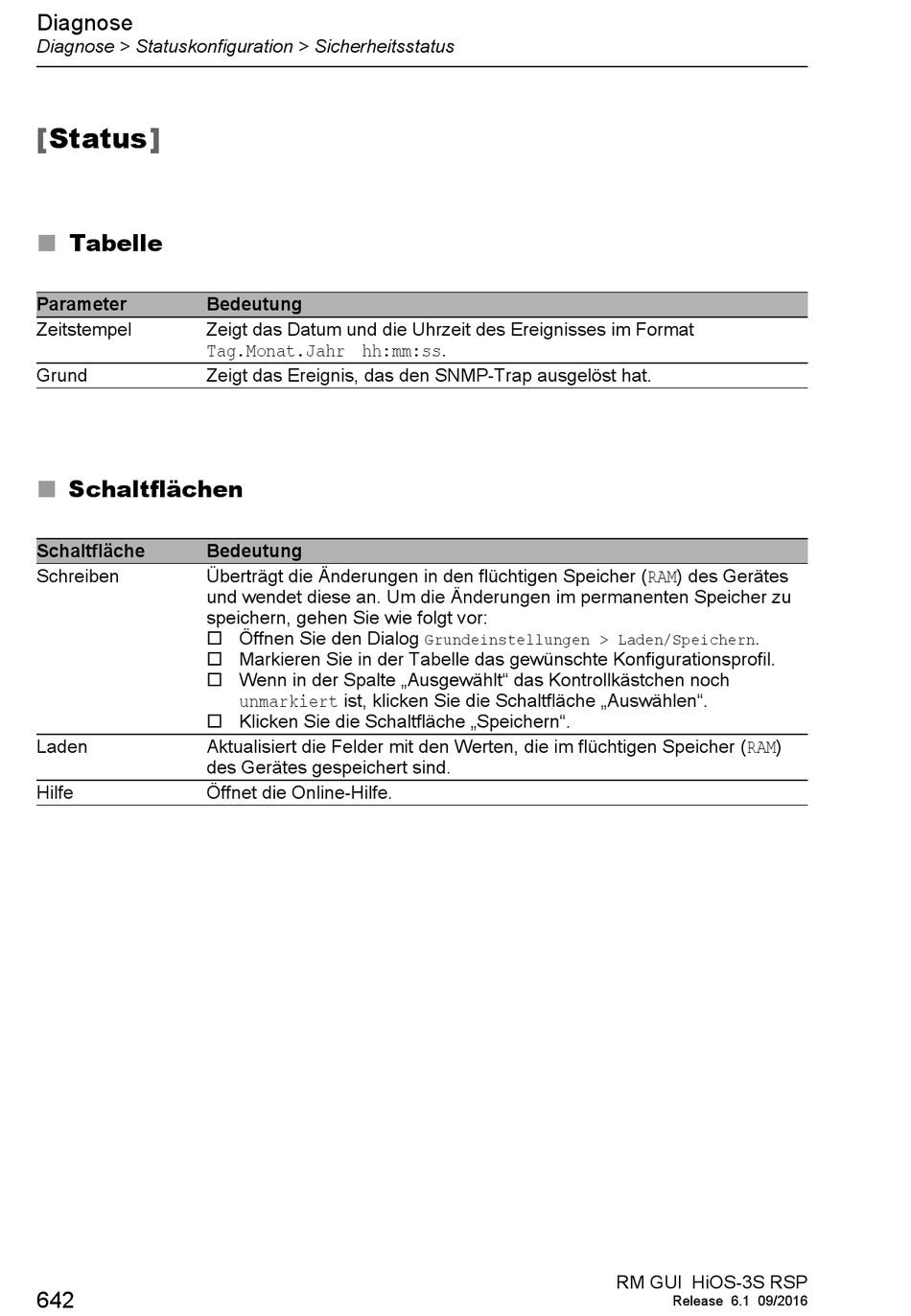 Diagnose
Diagnose > Statuskonfiguration > Sicherheitsstatus

[Status]

■ Tabelle

| Parameter | Bedeutung |
|---|---|
| Zeitstempel | Zeigt das Datum und die Uhrzeit des Ereignisses im Format Tag.Monat.Jahr hh:mm:ss. |
| Grund | Zeigt das Ereignis, das den SNMP-Trap ausgelöst hat. |

■ Schaltflächen

| Schaltfläche | Bedeutung |
|---|---|
| Schreiben | Überträgt die Änderungen in den flüchtigen Speicher (RAM) des Gerätes und wendet diese an. Um die Änderungen im permanenten Speicher zu speichern, gehen Sie wie folgt vor: ☐ Öffnen Sie den Dialog Grundeinstellungen > Laden/Speichern. ☐ Markieren Sie in der Tabelle das gewünschte Konfigurationsprofil. ☐ Wenn in der Spalte „Ausgewählt“ das Kontrollkästchen noch unmarkiert ist, klicken Sie die Schaltfläche „Auswählen“. ☐ Klicken Sie die Schaltfläche „Speichern“. |
| Laden | Aktualisiert die Felder mit den Werten, die im flüchtigen Speicher (RAM) des Gerätes gespeichert sind. |
| Hilfe | Öffnet die Online-Hilfe. |

642
RM GUI HiOS-3S RSP
Release 6.1 09/2016